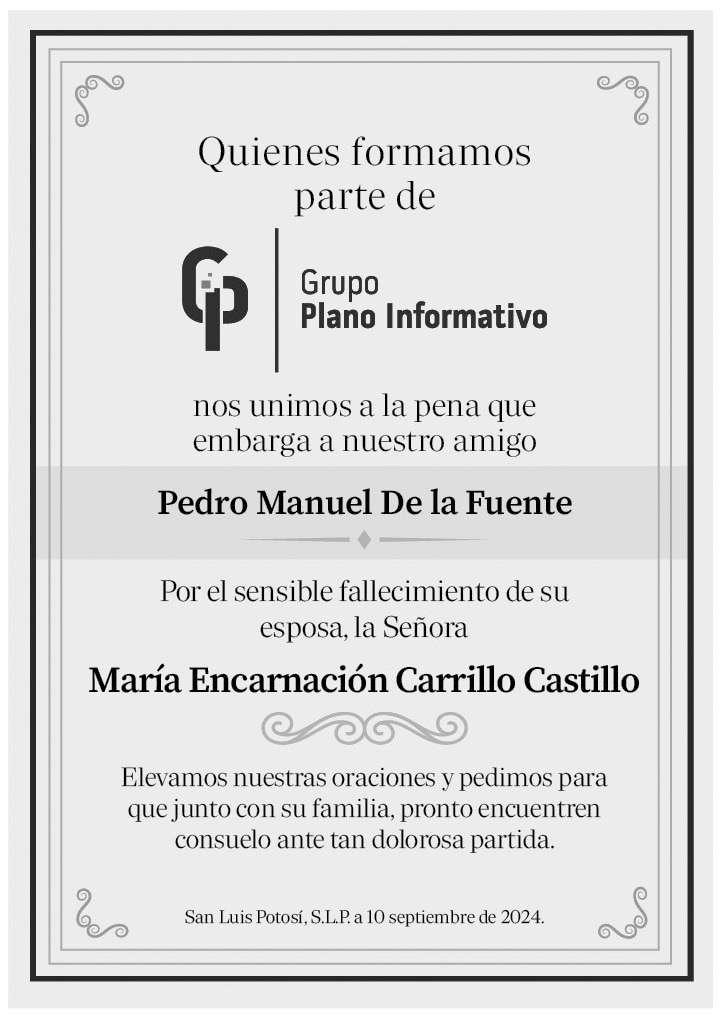 Quienes formamos parte de

Grupo
Plano Informativo

nos unimos a la pena que embarga a nuestro amigo

Pedro Manuel De la Fuente

Por el sensible fallecimiento de su esposa, la Señora

María Encarnación Carrillo Castillo

Elevamos nuestras oraciones y pedimos para que junto con su familia, pronto encuentren consuelo ante tan dolorosa partida.

San Luis Potosí, S.L.P. a 10 septiembre de 2024.